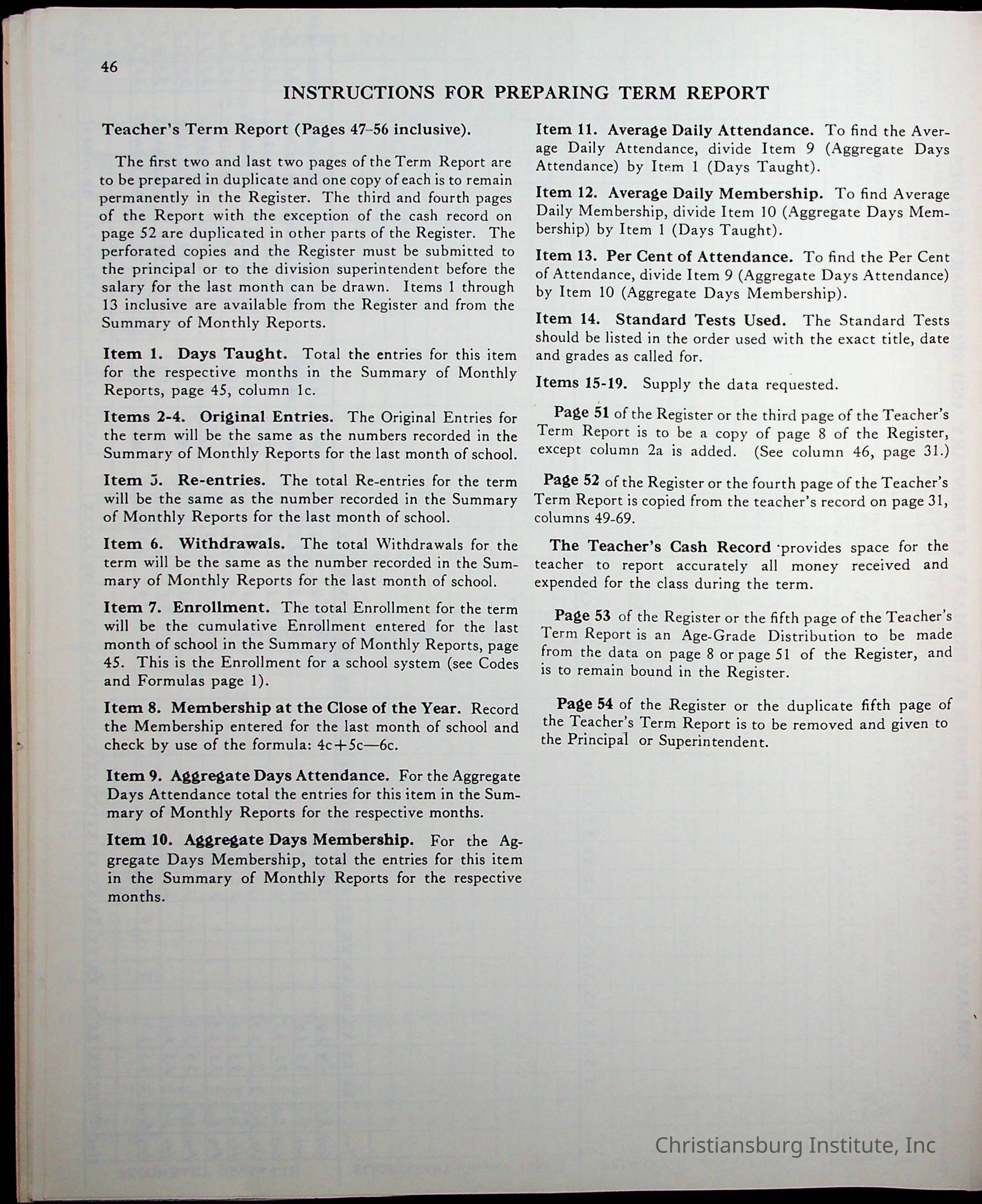 46

INSTRUCTIONS FOR PREPARING TERM REPORT

Teacher's Term Report (Pages 47–56 inclusive).

The first two and last two pages of the Term Report are to be prepared in duplicate and one copy of each is to remain permanently in the Register. The third and fourth pages of the Report with the exception of the cash record on page 52 are duplicated in other parts of the Register. The perforated copies and the Register must be submitted to the principal or to the division superintendent before the salary for the last month can be drawn. Items 1 through 13 inclusive are available from the Register and from the Summary of Monthly Reports.

Item 1. Days Taught. Total the entries for this item for the respective months in the Summary of Monthly Reports, page 45, column 1c.

Items 2-4. Original Entries. The Original Entries for the term will be the same as the numbers recorded in the Summary of Monthly Reports for the last month of school.

Item 5. Re-entries. The total Re-entries for the term will be the same as the number recorded in the Summary of Monthly Reports for the last month of school.

Item 6. Withdrawals. The total Withdrawals for the term will be the same as the number recorded in the Summary of Monthly Reports for the last month of school.

Item 7. Enrollment. The total Enrollment for the term will be the cumulative Enrollment entered for the last month of school in the Summary of Monthly Reports, page 45. This is the Enrollment for a school system (see Codes and Formulas page 1).

Item 8. Membership at the Close of the Year. Record the Membership entered for the last month of school and check by use of the formula: 4c+5c—6c.

Item 9. Aggregate Days Attendance. For the Aggregate Days Attendance total the entries for this item in the Summary of Monthly Reports for the respective months.

Item 10. Aggregate Days Membership. For the Aggregate Days Membership, total the entries for this item in the Summary of Monthly Reports for the respective months.

Item 11. Average Daily Attendance. To find the Average Daily Attendance, divide Item 9 (Aggregate Days Attendance) by Item 1 (Days Taught).

Item 12. Average Daily Membership. To find Average Daily Membership, divide Item 10 (Aggregate Days Membership) by Item 1 (Days Taught).

Item 13. Per Cent of Attendance. To find the Per Cent of Attendance, divide Item 9 (Aggregate Days Attendance) by Item 10 (Aggregate Days Membership).

Item 14. Standard Tests Used. The Standard Tests should be listed in the order used with the exact title, date and grades as called for.

Items 15-19. Supply the data requested.

Page 51 of the Register or the third page of the Teacher's Term Report is to be a copy of page 8 of the Register, except column 2a is added. (See column 46, page 31.)

Page 52 of the Register or the fourth page of the Teacher's Term Report is copied from the teacher's record on page 31, columns 49-69.

The Teacher's Cash Record provides space for the teacher to report accurately all money received and expended for the class during the term.

Page 53 of the Register or the fifth page of the Teacher's Term Report is an Age-Grade Distribution to be made from the data on page 8 or page 51 of the Register, and is to remain bound in the Register.

Page 54 of the Register or the duplicate fifth page of the Teacher's Term Report is to be removed and given to the Principal or Superintendent.

Christiansburg Institute, Inc